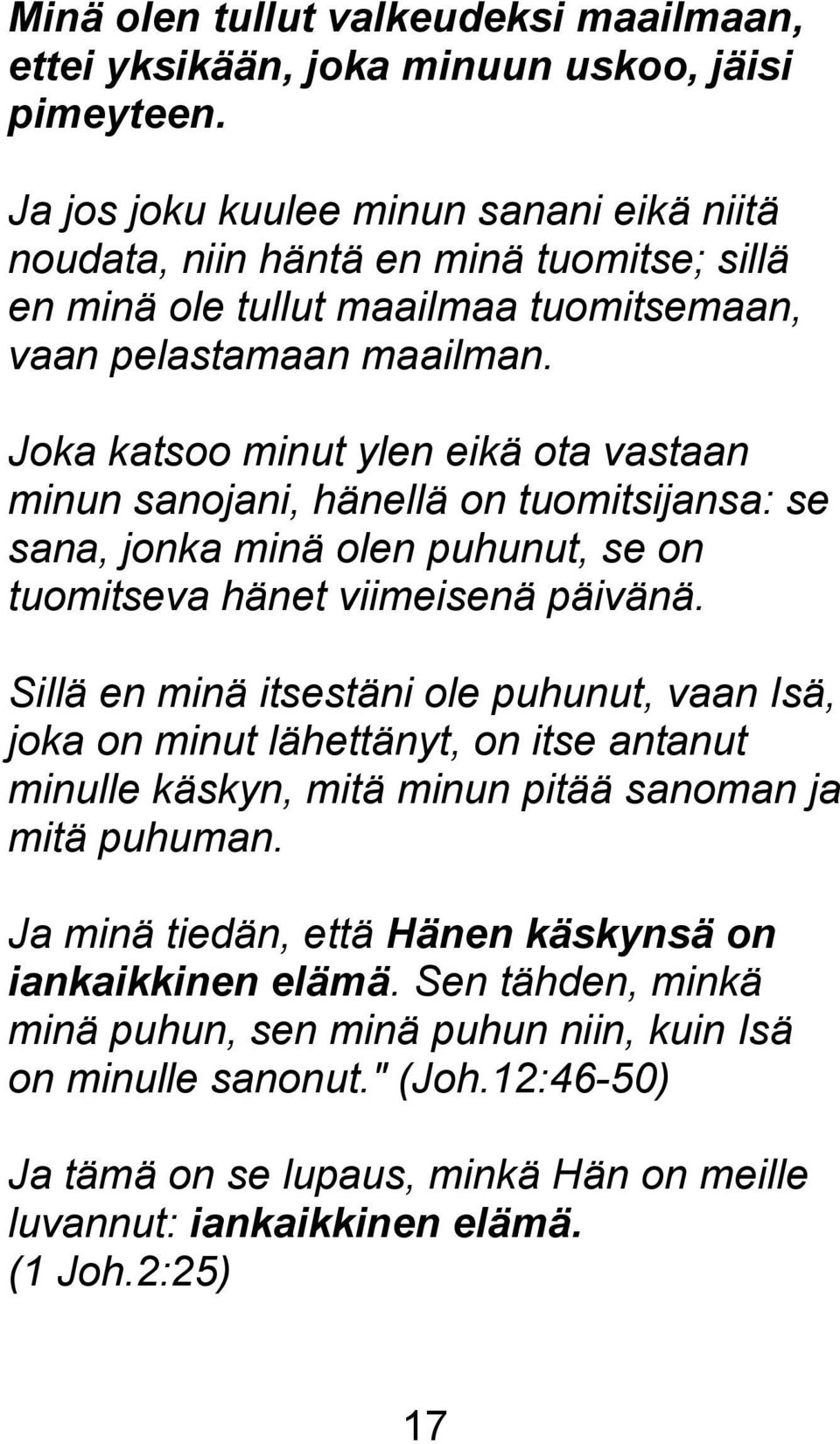 Minä olen tullut valkeudeksi maailmaan, ettei yksikään, joka minuun uskoo, jäisi pimeyteen.

Ja jos joku kuulee minun sanani eikä niitä noudata, niin häntä en minä tuomitse; sillä en minä ole tullut maailmaa tuomitsemaan, vaan pelastamaan maailman.

Joka katsoo minut ylen eikä ota vastaan minun sanojani, hänellä on tuomitsijansa: se sana, jonka minä olen puhunut, se on tuomitseva hänet viimeisenä päivänä.

Sillä en minä itsestäni ole puhunut, vaan Isä, joka on minut lähettänyt, on itse antanut minulle käskyn, mitä minun pitää sanoman ja mitä puhuman.

Ja minä tiedän, että Hänen käskynsä on iankaikkinen elämä. Sen tähden, minkä minä puhun, sen minä puhun niin, kuin Isä on minulle sanonut." (Joh.12:46-50)

Ja tämä on se lupaus, minkä Hän on meille luvannut: iankaikkinen elämä. (1 Joh.2:25)

17